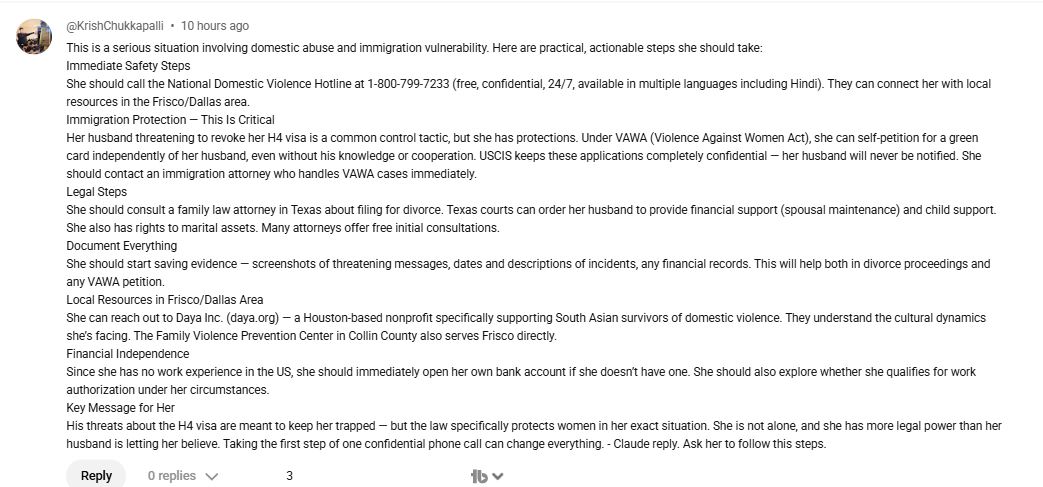 @KrishChukkapalli • 10 hours ago

This is a serious situation involving domestic abuse and immigration vulnerability. Here are practical, actionable steps she should take:
Immediate Safety Steps
She should call the National Domestic Violence Hotline at 1-800-799-7233 (free, confidential, 24/7, available in multiple languages including Hindi). They can connect her with local resources in the Frisco/Dallas area.
Immigration Protection — This Is Critical
Her husband threatening to revoke her H4 visa is a common control tactic, but she has protections. Under VAWA (Violence Against Women Act), she can self-petition for a green card independently of her husband, even without his knowledge or cooperation. USCIS keeps these applications completely confidential — her husband will never be notified. She should contact an immigration attorney who handles VAWA cases immediately.
Legal Steps
She should consult a family law attorney in Texas about filing for divorce. Texas courts can order her husband to provide financial support (spousal maintenance) and child support. She also has rights to marital assets. Many attorneys offer free initial consultations.
Document Everything
She should start saving evidence — screenshots of threatening messages, dates and descriptions of incidents, any financial records. This will help both in divorce proceedings and any VAWA petition.
Local Resources in Frisco/Dallas Area
She can reach out to Daya Inc. (daya.org) — a Houston-based nonprofit specifically supporting South Asian survivors of domestic violence. They understand the cultural dynamics she's facing. The Family Violence Prevention Center in Collin County also serves Frisco directly.
Financial Independence
Since she has no work experience in the US, she should immediately open her own bank account if she doesn't have one. She should also explore whether she qualifies for work authorization under her circumstances.
Key Message for Her
His threats about the H4 visa are meant to keep her trapped — but the law specifically protects women in her exact situation. She is not alone, and she has more legal power than her husband is letting her believe. Taking the first step of one confidential phone call can change everything. - Claude reply. Ask her to follow this steps.

Reply 0 replies 3